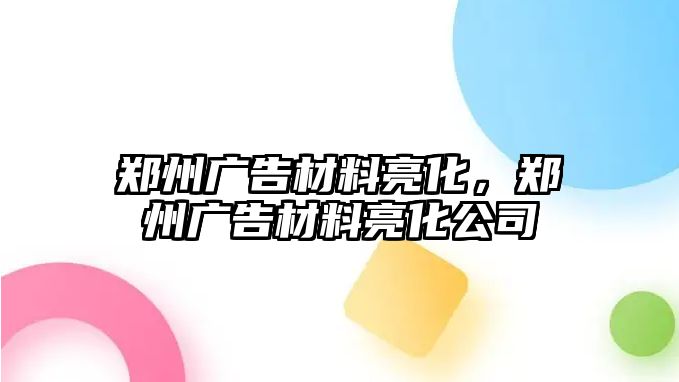 郑州广告材料亮化，郑州广告材料亮化公司